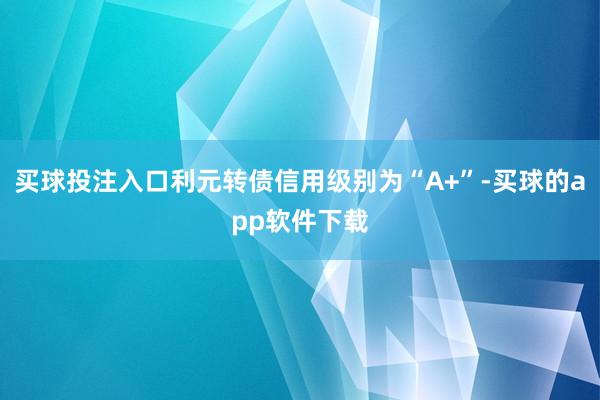 买球投注入口利元转债信用级别为“A+”-买球的app软件下载